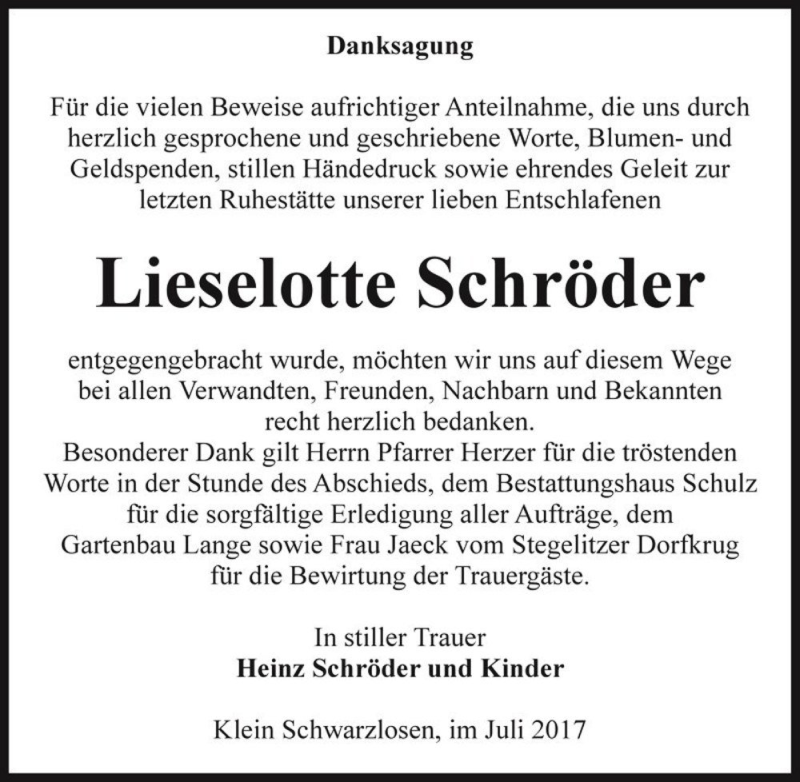 Danksagung

Für die vielen Beweise aufrichtiger Anteilnahme, die uns durch herzlich gesprochene und geschriebene Worte, Blumen- und Geldspenden, stillen Händedruck sowie ehrendes Geleit zur letzten Ruhestätte unserer lieben Entschlafenen

Lieselotte Schröder

entgegengebracht wurde, möchten wir uns auf diesem Wege bei allen Verwandten, Freunden, Nachbarn und Bekannten recht herzlich bedanken.
Besonderer Dank gilt Herrn Pfarrer Herzer für die tröstenden Worte in der Stunde des Abschieds, dem Bestattungshaus Schulz für die sorgfältige Erledigung aller Aufträge, dem Gartenbau Lange sowie Frau Jaeck vom Stegelitzer Dorfkrug für die Bewirtung der Trauergäste.

In stiller Trauer
Heinz Schröder und Kinder

Klein Schwarzlosen, im Juli 2017